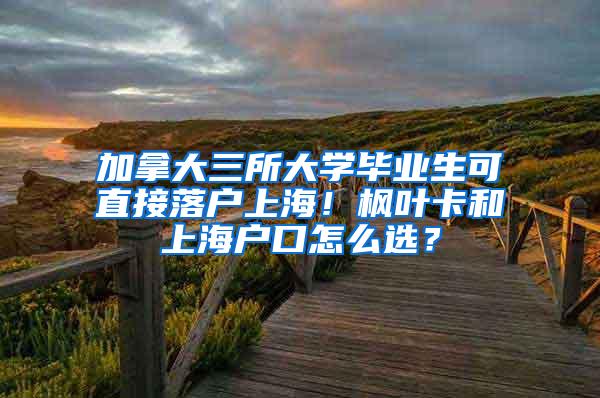 加拿大三所大学毕业生可直接落户上海！枫叶卡和上海户口怎么选？